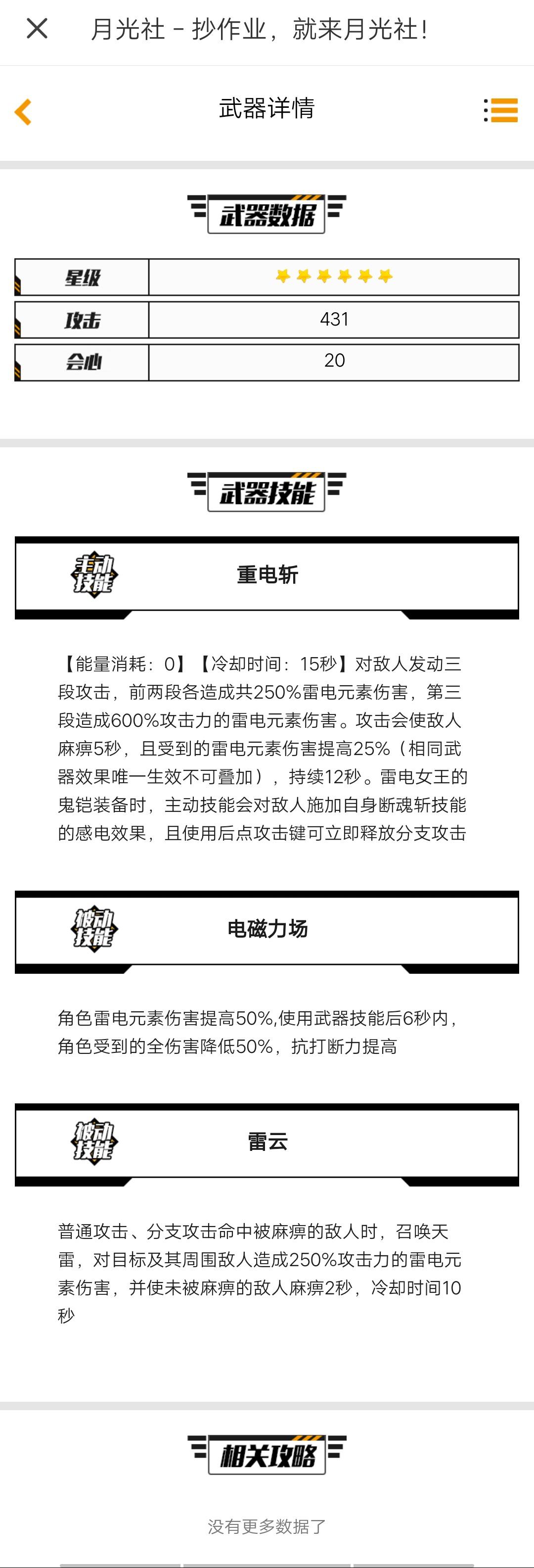 月光社 - 抄作业，就来月光社！

武器详情

武器数据

| 星级 | ★★★★★★ |
|---|---|
| 攻击 | 431 |
| 会心 | 20 |

武器技能

主动技能 重电斩

【能量消耗：0】【冷却时间：15秒】对敌人发动三段攻击，前两段各造成共250%雷电元素伤害，第三段造成600%攻击力的雷电元素伤害。攻击会使敌人麻痹5秒，且受到的雷电元素伤害提高25%（相同武器效果唯一生效不可叠加），持续12秒。雷电女王的鬼铠装备时，主动技能会对敌人施加自身断魂斩技能的感电效果，且使用后点攻击键可立即释放分支攻击

被动技能 电磁力场

角色雷电元素伤害提高50%,使用武器技能后6秒内，角色受到的全伤害降低50%，抗打断力提高

被动技能 雷云

普通攻击、分支攻击命中被麻痹的敌人时，召唤天雷，对目标及其周围敌人造成250%攻击力的雷电元素伤害，并使未被麻痹的敌人麻痹2秒，冷却时间10秒

相关攻略

没有更多数据了